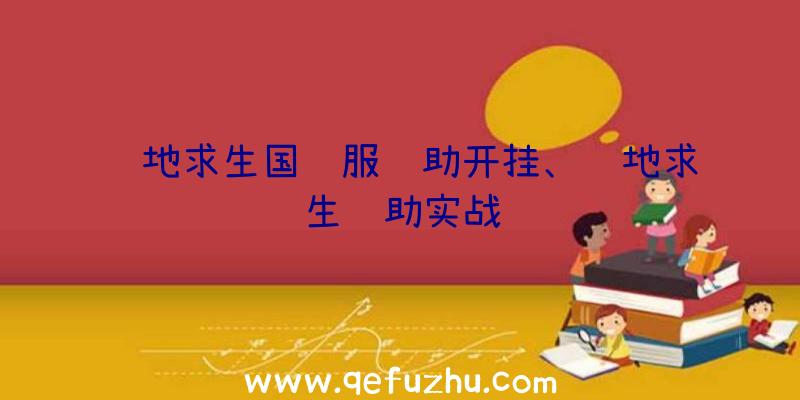 地求生国 服 助开挂、 地求生 助实战

www.qefuzhu.com